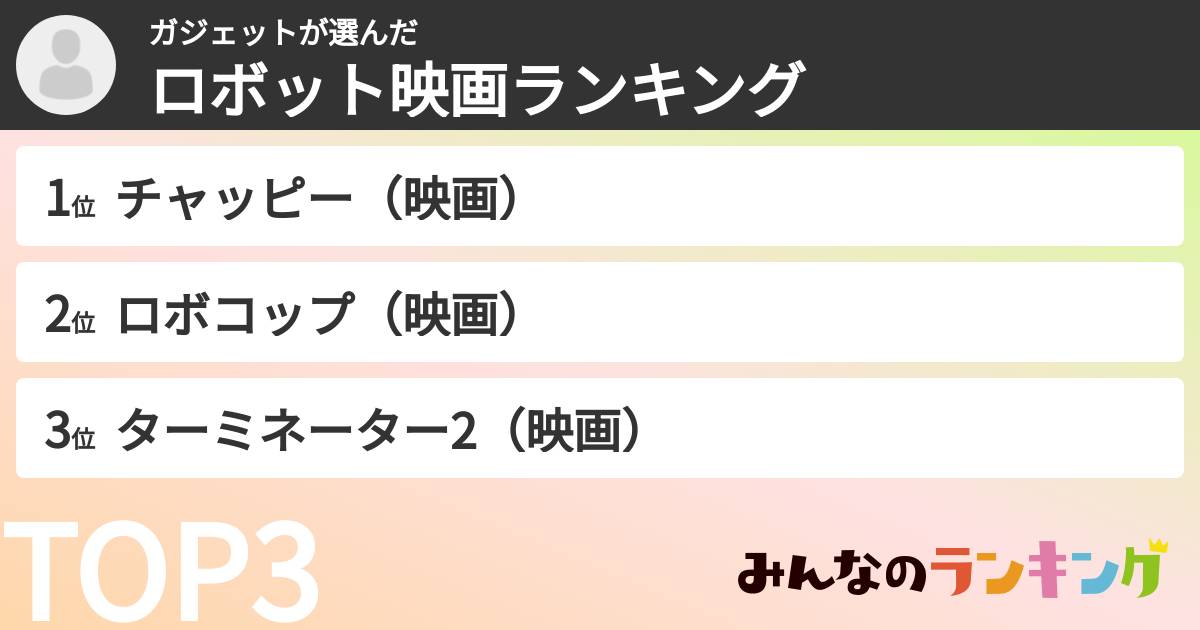 ガジェットが選んだ
ロボット映画ランキング

1位 チャッピー（映画）

2位 ロボコップ（映画）

3位 ターミネーター2（映画）

TOP3

みんなのランキング